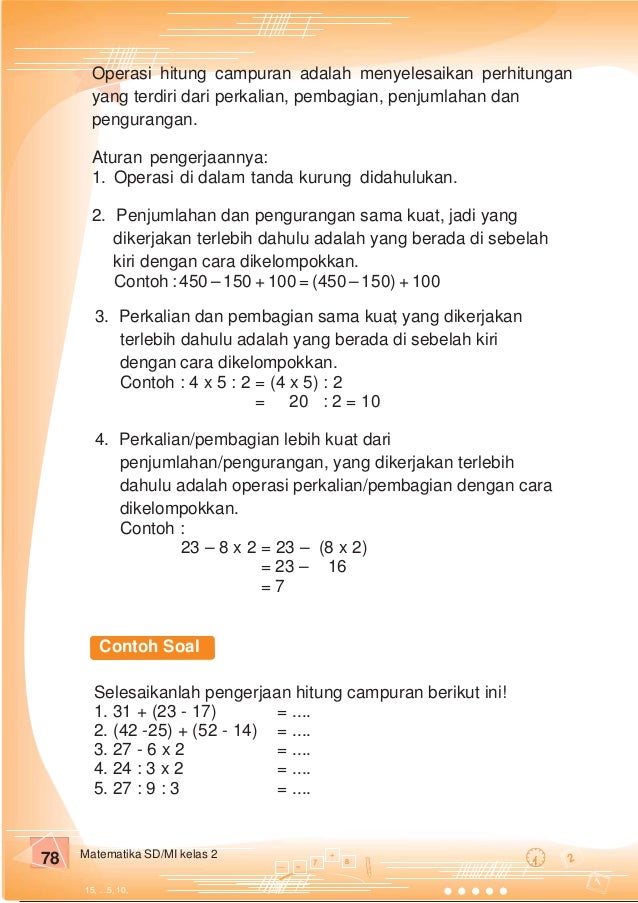 Operasi hitung campuran adalah menyelesaikan perhitungan yang terdiri dari perkalian, pembagian, penjumlahan dan pengurangan.

Aturan pengerjaannya:
1. Operasi di dalam tanda kurung didahulukan.

2. Penjumlahan dan pengurangan sama kuat, jadi yang dikerjakan terlebih dahulu adalah yang berada di sebelah kiri dengan cara dikelompokkan.
Contoh : $450 - 150 + 100 = (450 - 150) + 100$

3. Perkalian dan pembagian sama kuat, yang dikerjakan terlebih dahulu adalah yang berada di sebelah kiri dengan cara dikelompokkan.
Contoh : 4 x 5 : 2 = (4 x 5) : 2
= 20 : 2 = 10

4. Perkalian/pembagian lebih kuat dari penjumlahan/pengurangan, yang dikerjakan terlebih dahulu adalah operasi perkalian/pembagian dengan cara dikelompokkan.
Contoh :
23 – 8 x 2 = 23 – (8 x 2)
= 23 – 16
= 7

Contoh Soal

Selesaikanlah pengerjaan hitung campuran berikut ini!
1. 31 + (23 - 17) = ....
2. (42 -25) + (52 - 14) = ....
3. 27 - 6 x 2 = ....
4. 24 : 3 x 2 = ....
5. 27 : 9 : 3 = ....

78 Matematika SD/MI kelas 2

15, ... 5, 10.